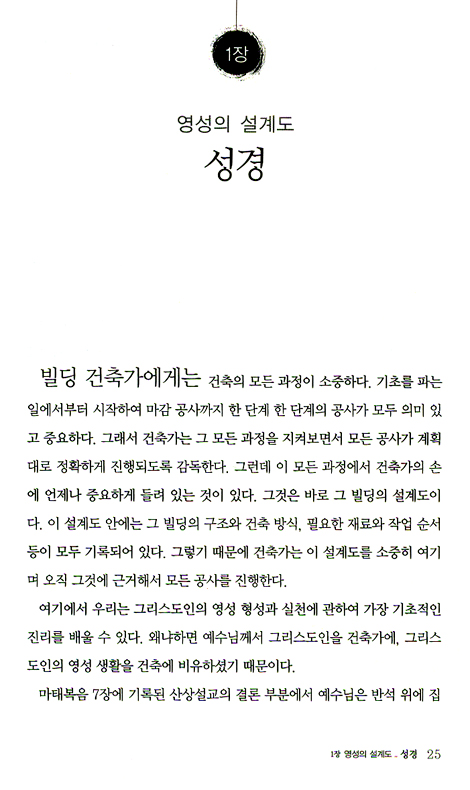 1장

영성의 설계도

성경

빌딩 건축가에게는 건축의 모든 과정이 소중하다. 기초를 파는 일에서부터 시작하여 마감 공사까지 한 단계 한 단계의 공사가 모두 의미 있고 중요하다. 그래서 건축가는 그 모든 과정을 지켜보면서 모든 공사가 계획대로 정확하게 진행되도록 감독한다. 그런데 이 모든 과정에서 건축가의 손에 언제나 중요하게 들려 있는 것이 있다. 그것은 바로 그 빌딩의 설계도이다. 이 설계도 안에는 그 빌딩의 구조와 건축 방식, 필요한 재료와 작업 순서 등이 모두 기록되어 있다. 그렇기 때문에 건축가는 이 설계도를 소중히 여기며 오직 그것에 근거해서 모든 공사를 진행한다.

여기에서 우리는 그리스도인의 영성 형성과 실천에 관하여 가장 기초적인 진리를 배울 수 있다. 왜냐하면 예수님께서 그리스도인을 건축가에, 그리스도인의 영성 생활을 건축에 비유하셨기 때문이다.

마태복음 7장에 기록된 산상설교의 결론 부분에서 예수님은 반석 위에 집

1장 영성의 설계도 _ 성경 25